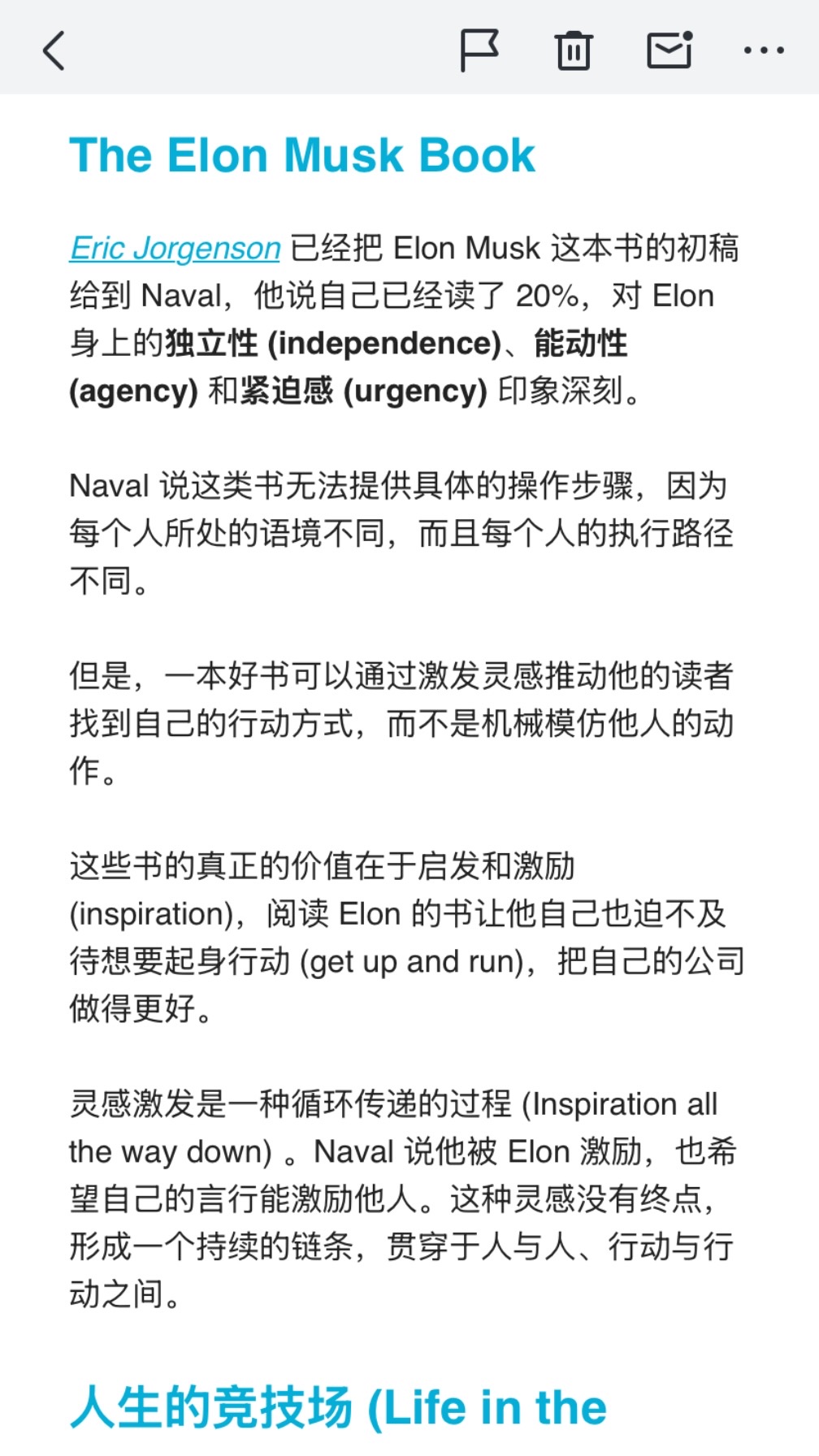 The Elon Musk Book

Eric Jorgenson 已经把 Elon Musk 这本书的初稿给到 Naval，他说自己已经读了 20%，对 Elon 身上的独立性 (independence)、能动性 (agency) 和紧迫感 (urgency) 印象深刻。

Naval 说这类书无法提供具体的操作步骤，因为每个人所处的语境不同，而且每个人的执行路径不同。

但是，一本好书可以通过激发灵感推动他的读者找到自己的行动方式，而不是机械模仿他人的动作。

这些书的真正的价值在于启发和激励 (inspiration)，阅读 Elon 的书让他自己也迫不及待想要起身行动 (get up and run)，把自己的公司做得更好。

灵感激发是一种循环传递的过程 (Inspiration all the way down) 。Naval 说他被 Elon 激励，也希望自己的言行能激励他人。这种灵感没有终点，形成一个持续的链条，贯穿于人与人、行动与行动之间。

人生的竞技场 (Life in the